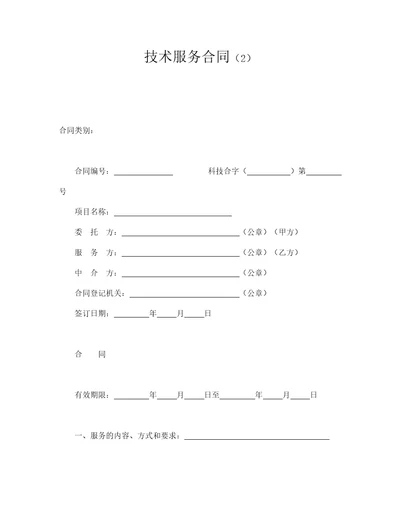 技术服务合同（2）

合同类别：

合同编号：______________　　　　科技合字（__________）第________号

项目名称：____________________________

委　托　方：____________________________（公章）（甲方）

服　务　方：____________________________（公章）（乙方）

中　介　方：____________________________（公章）

合同登记机关：__________________________（公章）

签订日期：________年____月____日

合　　同

有效期限：________年____月____日至________年____月____日

一、服务的内容、方式和要求：__________________________________